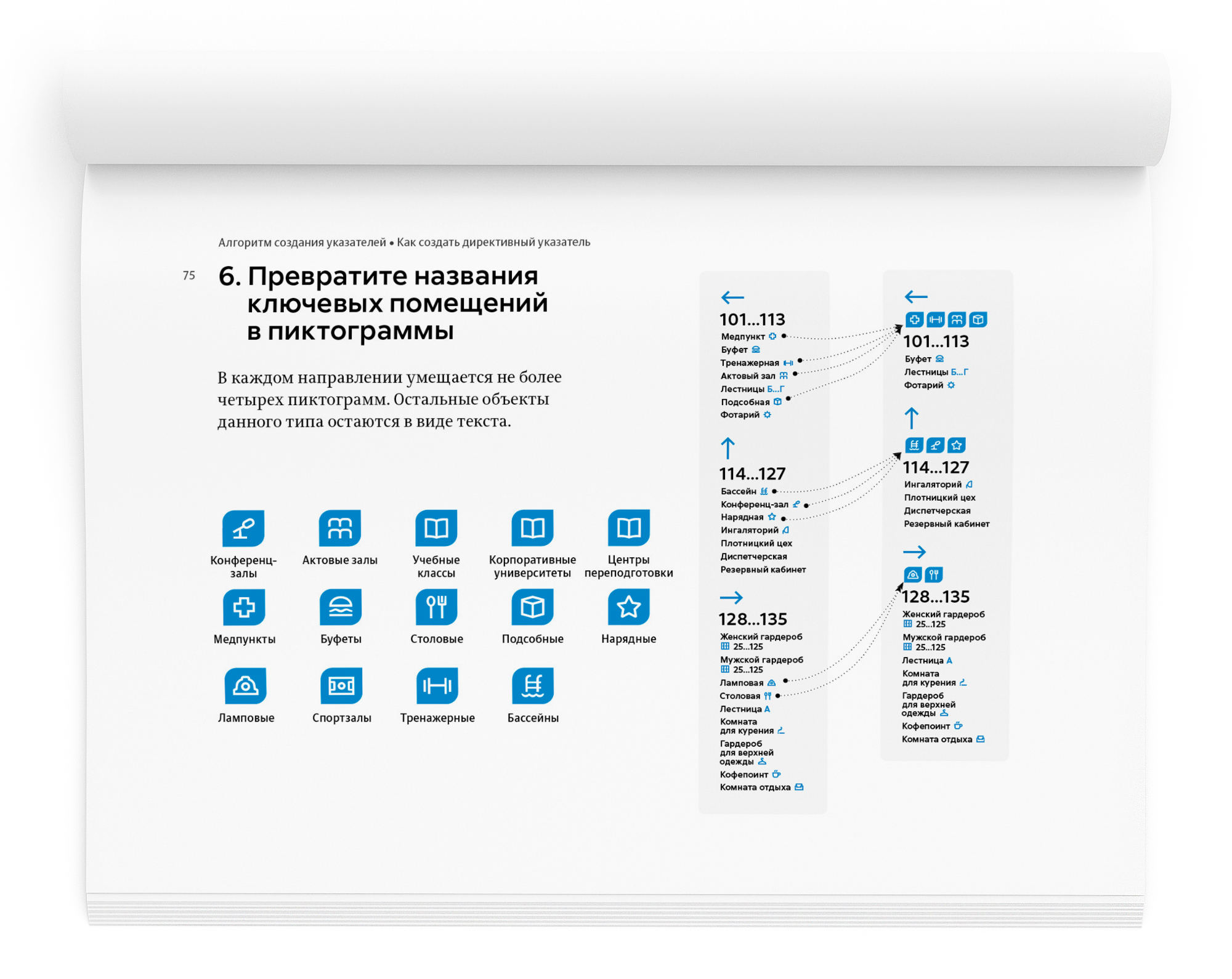 Алгоритм создания указателей • Как создать директивный указатель

75

6. Превратите названия ключевых помещений в пиктограммы

В каждом направлении умещается не более четырех пиктограмм. Остальные объекты данного типа остаются в виде текста.

Конференц-залы

Актовые залы

Учебные классы

Корпоративные университеты

Центры переподготовки

Медпункты

Буфеты

Столовые

Подсобные

Нарядные

Ламповые

Спортзалы

Тренажерные

Бассейны

←
101...113
Медпункт
Буфет
Тренажерная
Актовый зал
Лестницы Б...Г
Подсобная
Фотарий

↑
114...127
Бассейн
Конференц-зал
Нарядная
Ингаляторий
Плотницкий цех
Диспетчерская
Резервный кабинет

→
128...135
Женский гардероб
25...125
Мужской гардероб
25...125
Ламповая
Столовая
Лестница А
Комната для курения
Гардероб для верхней одежды
Кофепоинт
Комната отдыха

←
101...113
Буфет
Лестницы Б...Г
Фотарий

↑
114...127
Ингаляторий
Плотницкий цех
Диспетчерская
Резервный кабинет

→
128...135
Женский гардероб
25...125
Мужской гардероб
25...125
Лестница А
Комната для курения
Гардероб для верхней одежды
Кофепоинт
Комната отдыха